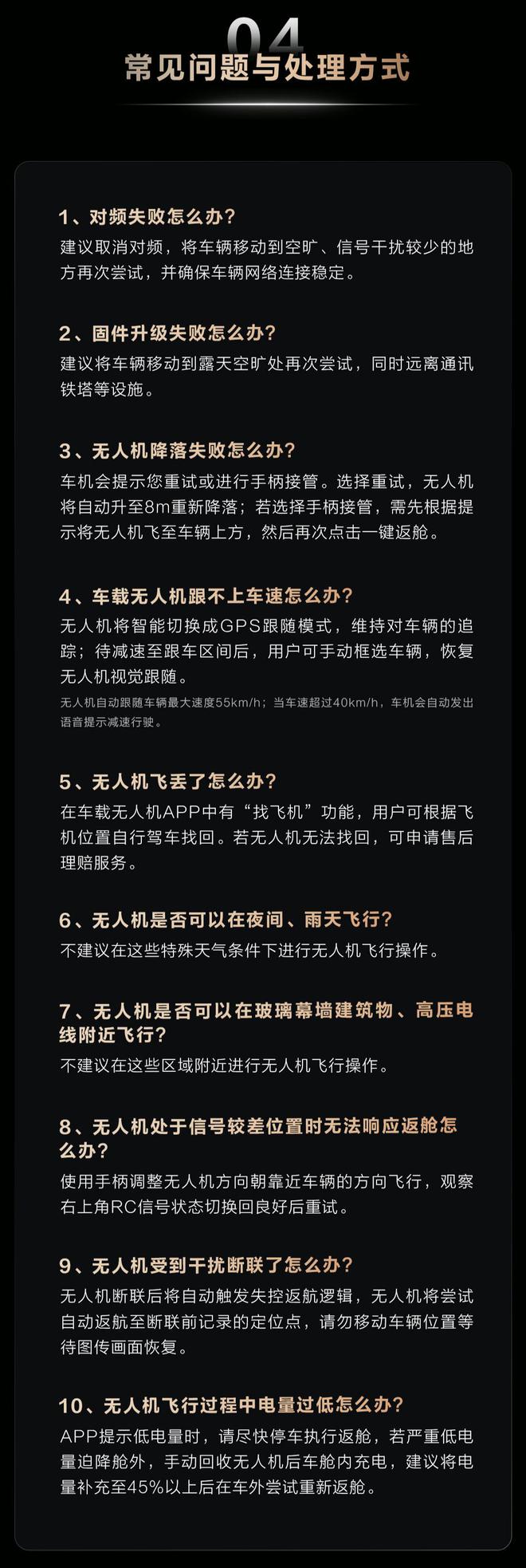 04
常见问题与处理方式

1、对频失败怎么办？
建议取消对频，将车辆移动到空旷、信号干扰较少的地方再次尝试，并确保车辆网络连接稳定。

2、固件升级失败怎么办？
建议将车辆移动到露天空旷处再次尝试，同时远离通讯铁塔等设施。

3、无人机降落失败怎么办？
车机会提示您重试或进行手柄接管。选择重试，无人机将自动升至8m重新降落；若选择手柄接管，需先根据提示将无人机飞至车辆上方，然后再次点击一键返舱。

4、车载无人机跟不上车速怎么办？
无人机将智能切换成GPS跟随模式，维持对车辆的追踪；待减速至跟车区间后，用户可手动框选车辆，恢复无人机视觉跟随。
无人机自动跟随车辆最大速度55km/h；当车速超过40km/h，车机会自动发出语音提示减速行驶。

5、无人机飞丢了怎么办？
在车载无人机APP中有“找飞机”功能，用户可根据飞机位置自行驾车找回。若无人机无法找回，可申请售后理赔服务。

6、无人机是否可以在夜间、雨天飞行？
不建议在这些特殊天气条件下进行无人机飞行操作。

7、无人机是否可以在玻璃幕墙建筑物、高压电线附近飞行？
不建议在这些区域附近进行无人机飞行操作。

8、无人机处于信号较差位置时无法响应返舱怎么办？
使用手柄调整无人机方向朝靠近车辆的方向飞行，观察右上角RC信号状态切换回良好后重试。

9、无人机受到干扰断联了怎么办？
无人机断联后将自动触发失控返航逻辑，无人机将尝试自动返航至断联前记录的定位点，请勿移动车辆位置等待图传画面恢复。

10、无人机飞行过程中电量过低怎么办？
APP提示低电量时，请尽快停车执行返舱，若严重低电量迫降舱外，手动回收无人机后车舱内充电，建议将电量补充至45%以上后在车外尝试重新返舱。